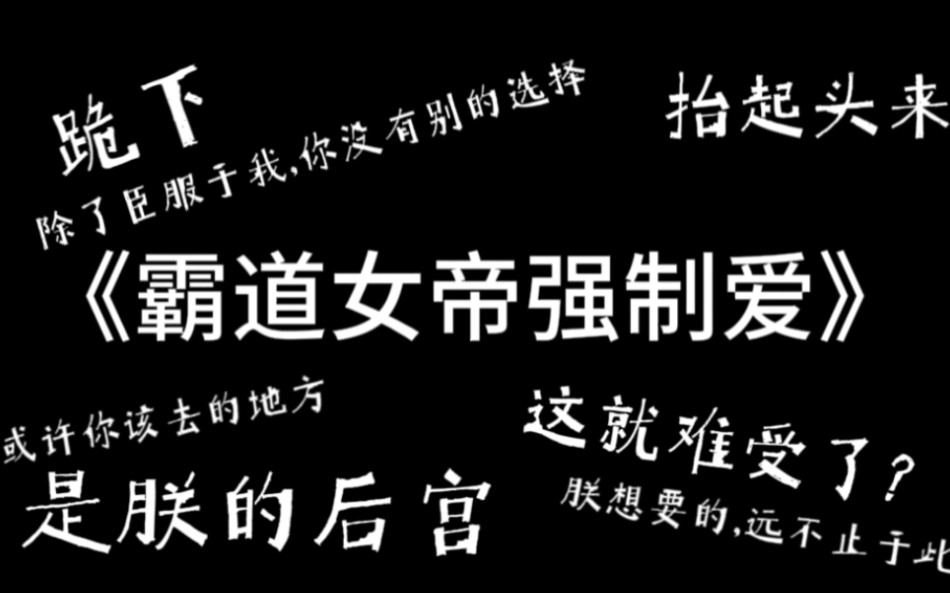 跪下
除了臣服于我,你没有别的选择

抬起头来

《霸道女帝强制爱》

或许你该去的地方
是朕的后宫

这就难受了?
朕想要的,远不止于此